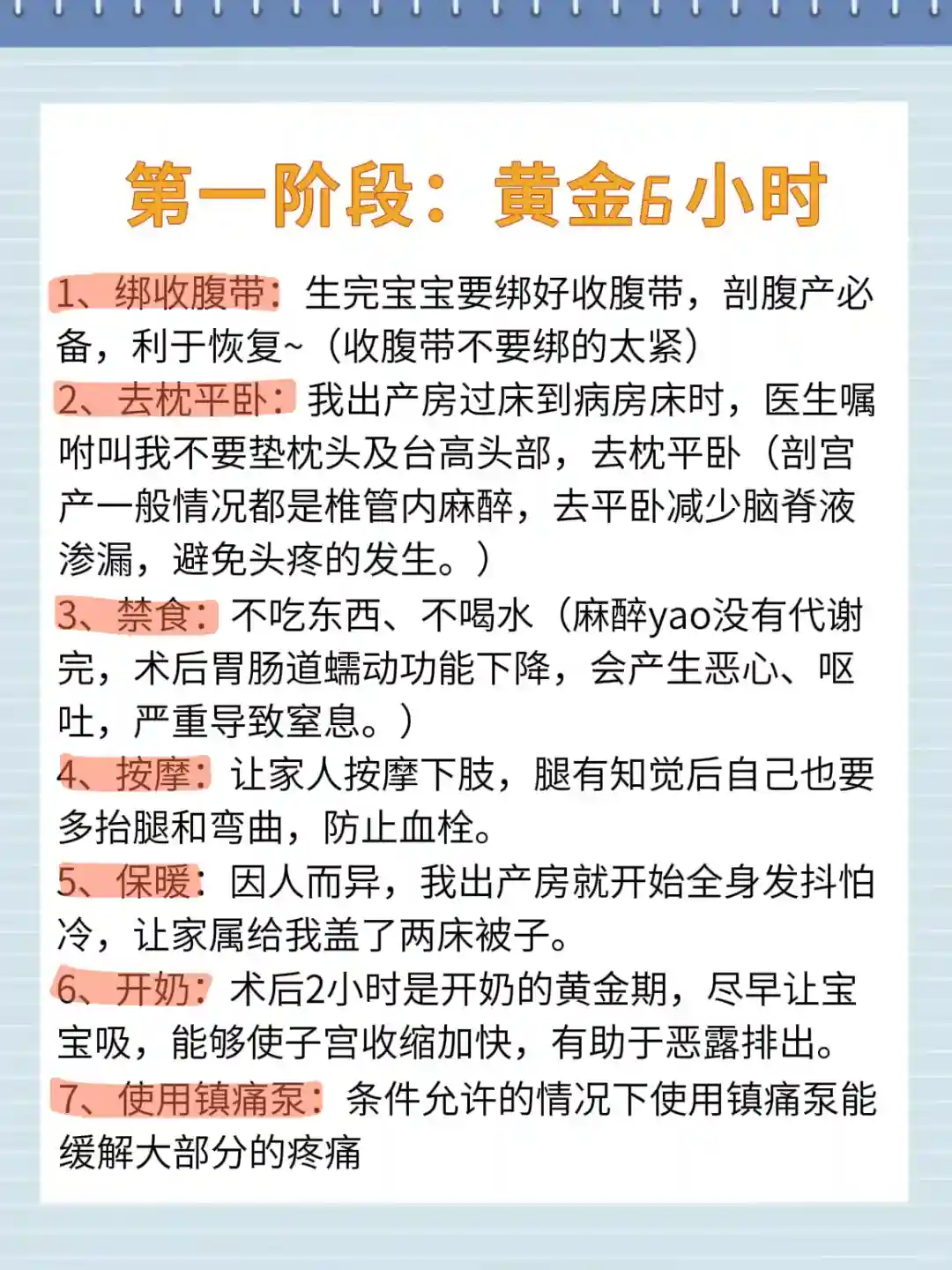 第一阶段：黄金6小时

1、绑收腹带：生完宝宝要绑好收腹带，剖腹产必备，利于恢复~（收腹带不要绑的太紧）

2、去枕平卧：我出产房过床到病房床时，医生嘱咐叫我不要垫枕头及台高头部，去枕平卧（剖宫产一般情况都是椎管内麻醉，去平卧减少脑脊液渗漏，避免头疼的发生。）

3、禁食：不吃东西、不喝水（麻醉yao没有代谢完，术后胃肠道蠕动功能下降，会产生恶心、呕吐，严重导致窒息。）

4、按摩：让家人按摩下肢，腿有知觉后自己也要多抬腿和弯曲，防止血栓。

5、保暖：因人而异，我出产房就开始全身发抖怕冷，让家属给我盖了两床被子。

6、开奶：术后2小时是开奶的黄金期，尽早让宝宝吸，能够使子宫收缩加快，有助于恶露排出。

7、使用镇痛泵：条件允许的情况下使用镇痛泵能缓解大部分的疼痛